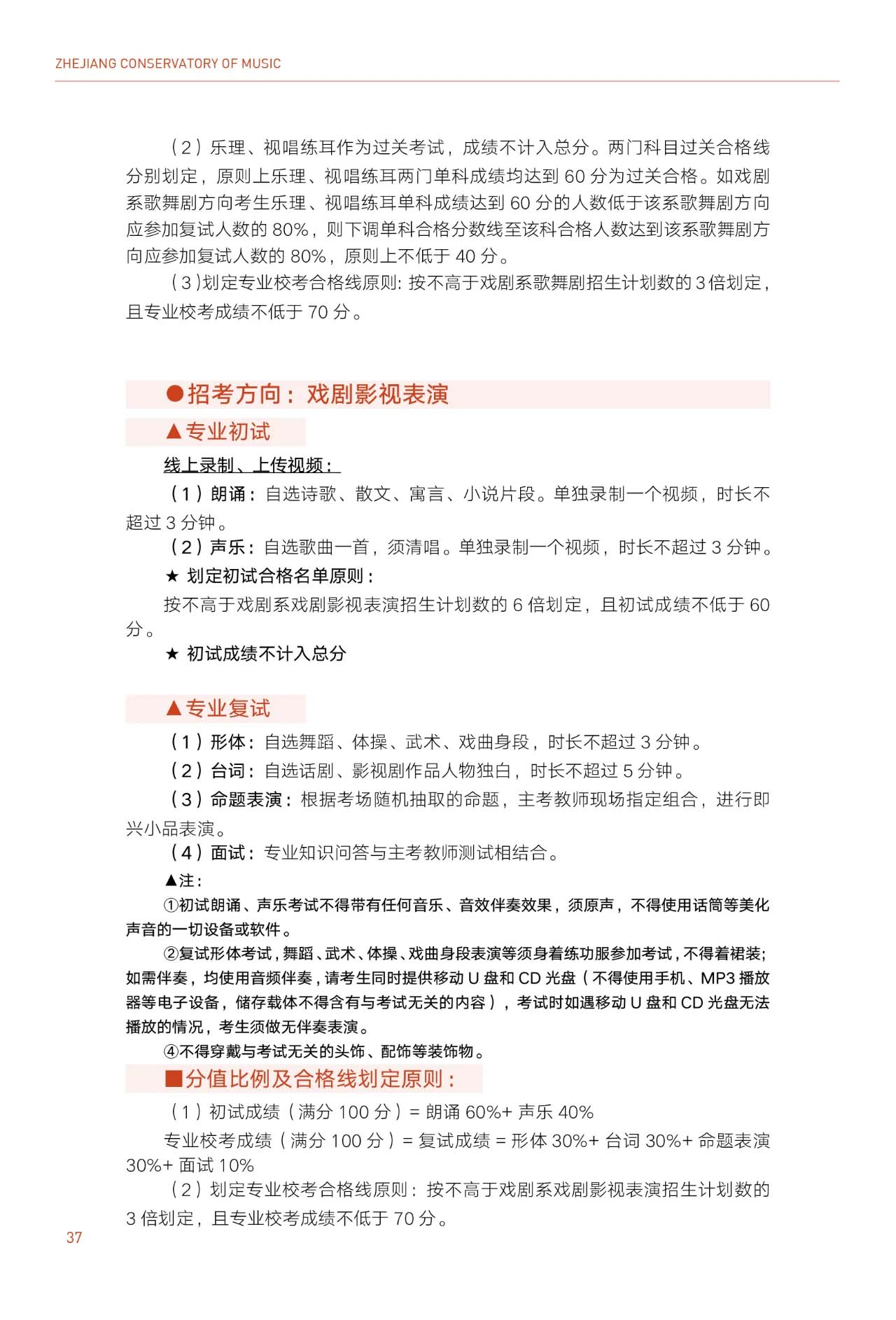 ZHEJIANG CONSERVATORY OF MUSIC

（2）乐理、视唱练耳作为过关考试，成绩不计入总分。两门科目过关合格线分别划定，原则上乐理、视唱练耳两门单科成绩均达到 60 分为过关合格。如戏剧系歌舞剧方向考生乐理、视唱练耳单科成绩达到 60 分的人数低于该系歌舞剧方向应参加复试人数的 80%，则下调单科合格分数线至该科合格人数达到该系歌舞剧方向应参加复试人数的 80%，原则上不低于 40 分。

（3）划定专业校考合格线原则：按不高于戏剧系歌舞剧招生计划数的 3 倍划定，且专业校考成绩不低于 70 分。

●招考方向：戏剧影视表演

▲专业初试

线上录制、上传视频：

（1）朗诵：自选诗歌、散文、寓言、小说片段。单独录制一个视频，时长不超过 3 分钟。

（2）声乐：自选歌曲一首，须清唱。单独录制一个视频，时长不超过 3 分钟。

★ 划定初试合格名单原则：

按不高于戏剧系戏剧影视表演招生计划数的 6 倍划定，且初试成绩不低于 60 分。

★ 初试成绩不计入总分

▲专业复试

（1）形体：自选舞蹈、体操、武术、戏曲身段，时长不超过 3 分钟。

（2）台词：自选话剧、影视剧作品人物独白，时长不超过 5 分钟。

（3）命题表演：根据考场随机抽取的命题，主考教师现场指定组合，进行即兴小品表演。

（4）面试：专业知识问答与主考教师测试相结合。

▲注：

①初试朗诵、声乐考试不得带有任何音乐、音效伴奏效果，须原声，不得使用话筒等美化声音的一切设备或软件。

②复试形体考试，舞蹈、武术、体操、戏曲身段表演等须身着练功服参加考试，不得着裙装；如需伴奏，均使用音频伴奏，请考生同时提供移动 U 盘和 CD 光盘（不得使用手机、MP3 播放器等电子设备，储存载体不得含有与考试无关的内容），考试时如遇移动 U 盘和 CD 光盘无法播放的情况，考生须做无伴奏表演。

④不得穿戴与考试无关的头饰、配饰等装饰物。

■分值比例及合格线划定原则：

（1）初试成绩（满分 100 分）= 朗诵 60%+ 声乐 40%

专业校考成绩（满分 100 分）= 复试成绩 = 形体 30%+ 台词 30%+ 命题表演 30%+ 面试 10%

（2）划定专业校考合格线原则：按不高于戏剧系戏剧影视表演招生计划数的 3 倍划定，且专业校考成绩不低于 70 分。

37